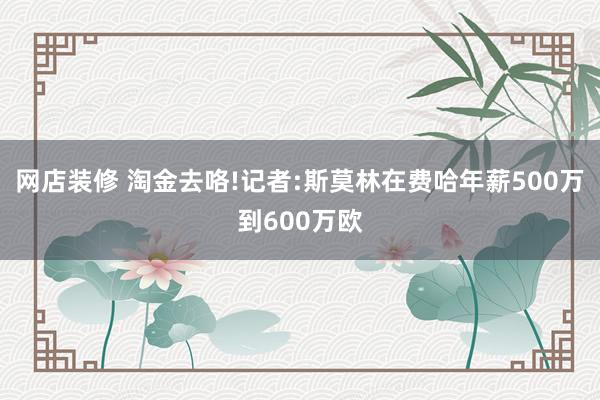 网店装修 淘金去咯!记者:斯莫林在费哈年薪500万到600万欧